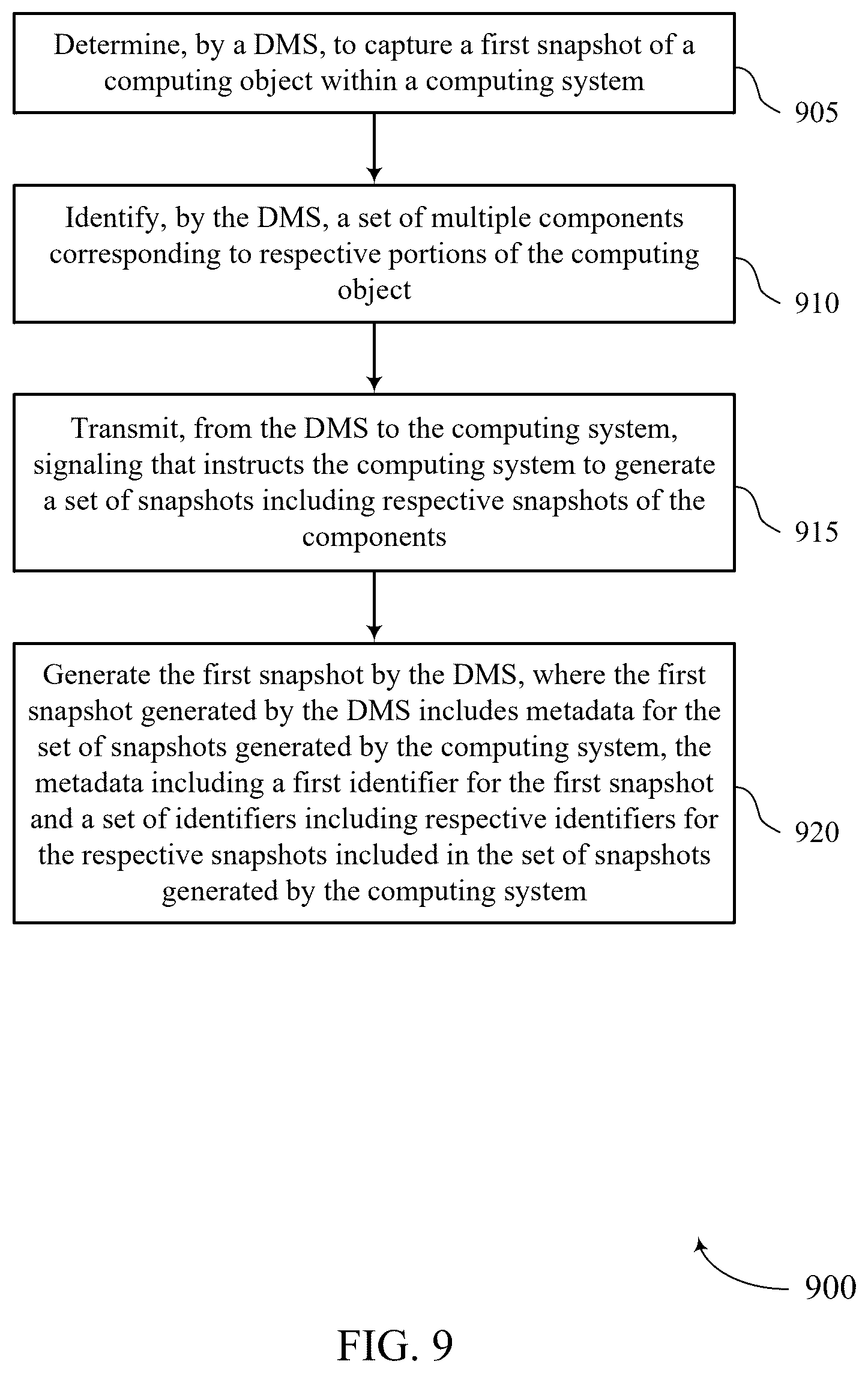 Determine, by a DMS, to capture a first snapshot of a computing object within a computing system

905

Identify, by the DMS, a set of multiple components corresponding to respective portions of the computing object

910

Transmit, from the DMS to the computing system, signaling that instructs the computing system to generate a set of snapshots including respective snapshots of the components

915

Generate the first snapshot by the DMS, where the first snapshot generated by the DMS includes metadata for the set of snapshots generated by the computing system, the metadata including a first identifier for the first snapshot and a set of identifiers including respective identifiers for the respective snapshots included in the set of snapshots generated by the computing system

920

900

FIG. 9